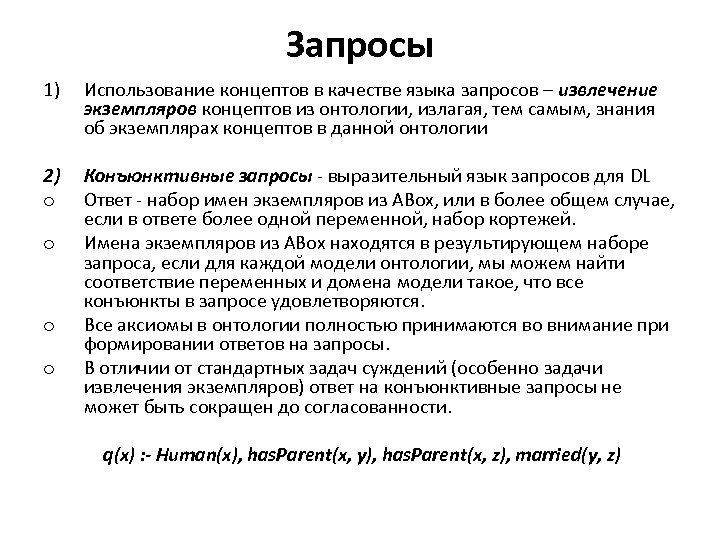 Запросы

1) Использование концептов в качестве языка запросов – извлечение экземпляров концептов из онтологии, излагая, тем самым, знания об экземплярах концептов в данной онтологии

2) Конъюнктивные запросы - выразительный язык запросов для DL

o Ответ - набор имен экземпляров из ABox, или в более общем случае, если в ответе более одной переменной, набор кортежей.

o Имена экземпляров из ABox находятся в результирующем наборе запроса, если для каждой модели онтологии, мы можем найти соответствие переменных и домена модели такое, что все конъюнкты в запросе удовлетворяются.

o Все аксиомы в онтологии полностью принимаются во внимание при формировании ответов на запросы.

o В отличии от стандартных задач суждений (особенно задачи извлечения экземпляров) ответ на конъюнктивные запросы не может быть сокращен до согласованности.

q(x) :- Human(x), hasParent(x, y), hasParent(x, z), married(y, z)